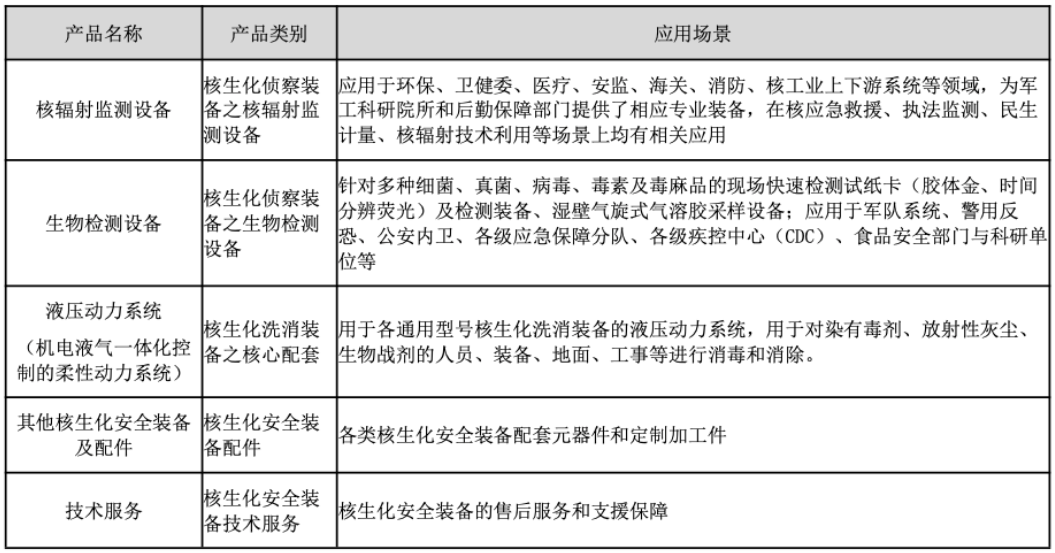 | 产品名称 | 产品类别 | 应用场景 |
|---|---|---|
| 核辐射监测设备 | 核生化侦察装备之核辐射监测设备 | 应用于环保、卫健委、医疗、安监、海关、消防、核工业上下游系统等领域，为军工科研院所和后勤保障部门提供了相应专业装备，在核应急救援、执法监测、民生计量、核辐射技术利用等场景上均有相关应用 |
| 生物检测设备 | 核生化侦察装备之生物检测设备 | 针对多种细菌、真菌、病毒、毒素及毒麻品的现场快速检测试纸卡（胶体金、时间分辨荧光）及检测装备、湿壁气旋式气溶胶采样设备；应用于军队系统、警用反恐、公安内卫、各级应急保障分队、各级疾控中心（CDC）、食品安全部门与科研单位等 |
| 液压动力系统（机电液气一体化控制的柔性动力系统） | 核生化洗消装备之核心配套 | 用于各通用型号核生化洗消装备的液压动力系统，用于对染有毒剂、放射性灰尘、生物战剂的人员、装备、地面、工事等进行消毒和消除。 |
| 其他核生化安全装备及配件 | 核生化安全装备配件 | 各类核生化安全装备配套元器件和定制加工件 |
| 技术服务 | 核生化安全装备技术服务 | 核生化安全装备的售后服务和支援保障 |